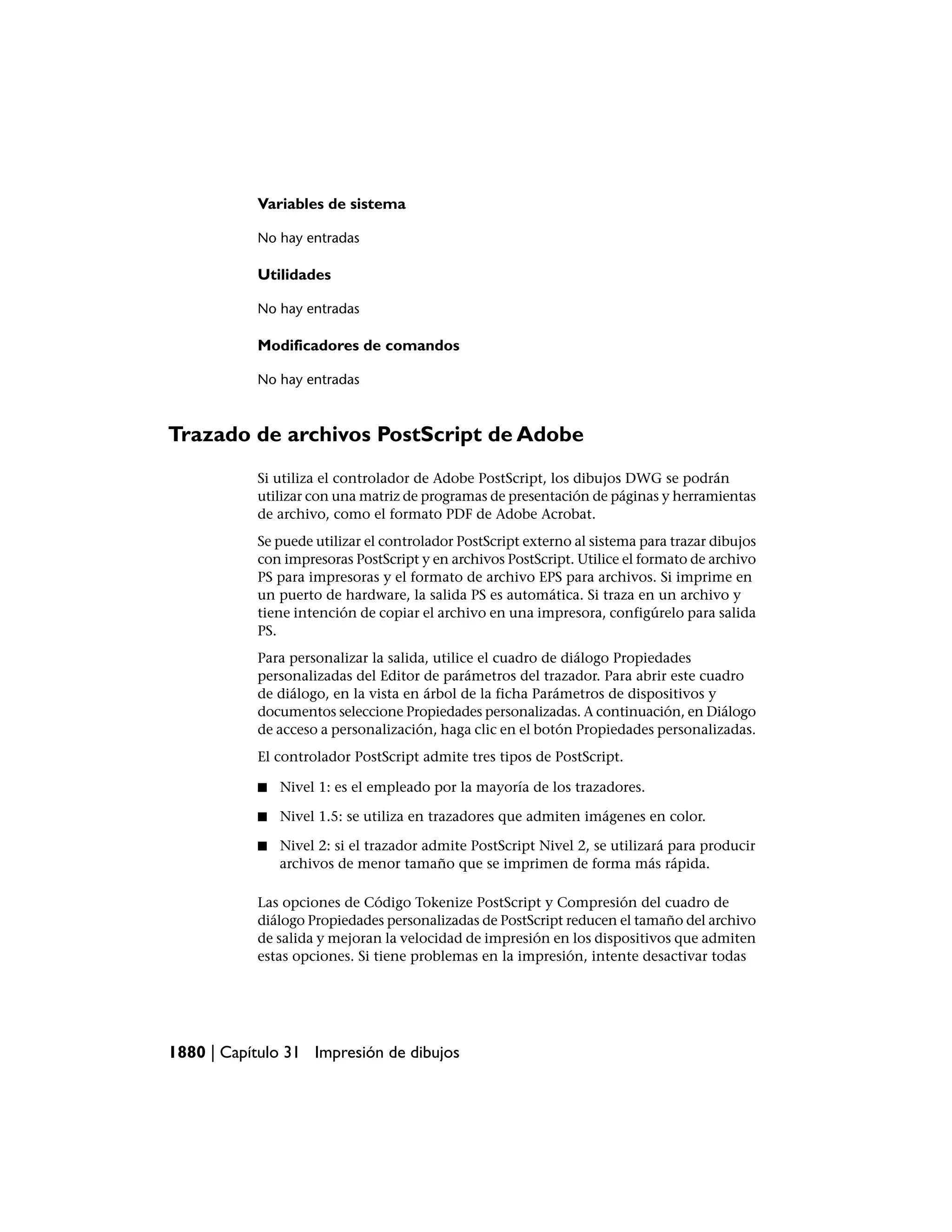 Variables de sistema

No hay entradas

Utilidades

No hay entradas

Modificadores de comandos

No hay entradas

Trazado de archivos PostScript de Adobe

Si utiliza el controlador de Adobe PostScript, los dibujos DWG se podrán utilizar con una matriz de programas de presentación de páginas y herramientas de archivo, como el formato PDF de Adobe Acrobat.

Se puede utilizar el controlador PostScript externo al sistema para trazar dibujos con impresoras PostScript y en archivos PostScript. Utilice el formato de archivo PS para impresoras y el formato de archivo EPS para archivos. Si imprime en un puerto de hardware, la salida PS es automática. Si traza en un archivo y tiene intención de copiar el archivo en una impresora, configúrelo para salida PS.

Para personalizar la salida, utilice el cuadro de diálogo Propiedades personalizadas del Editor de parámetros del trazador. Para abrir este cuadro de diálogo, en la vista en árbol de la ficha Parámetros de dispositivos y documentos seleccione Propiedades personalizadas. A continuación, en Diálogo de acceso a personalización, haga clic en el botón Propiedades personalizadas.

El controlador PostScript admite tres tipos de PostScript.

■ Nivel 1: es el empleado por la mayoría de los trazadores.

■ Nivel 1.5: se utiliza en trazadores que admiten imágenes en color.

■ Nivel 2: si el trazador admite PostScript Nivel 2, se utilizará para producir archivos de menor tamaño que se imprimen de forma más rápida.

Las opciones de Código Tokenize PostScript y Compresión del cuadro de diálogo Propiedades personalizadas de PostScript reducen el tamaño del archivo de salida y mejoran la velocidad de impresión en los dispositivos que admiten estas opciones. Si tiene problemas en la impresión, intente desactivar todas

1880 | Capítulo 31 Impresión de dibujos